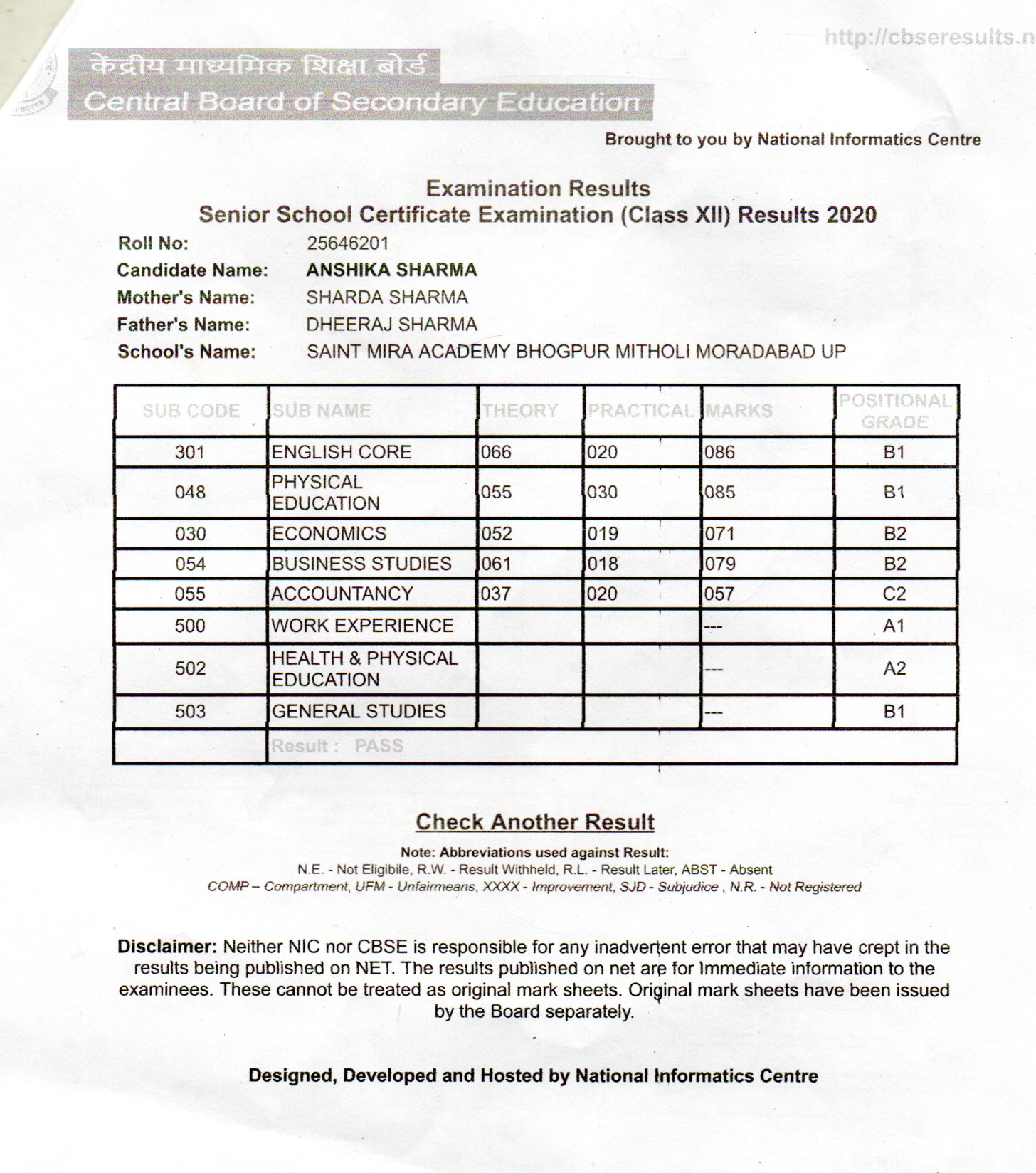 http://cbseresults.n

केंद्रीय माध्यमिक शिक्षा बोर्ड
Central Board of Secondary Education

Brought to you by National Informatics Centre

Examination Results
Senior School Certificate Examination (Class XII) Results 2020

Roll No: 25646201
Candidate Name: ANSHIKA SHARMA
Mother's Name: SHARDA SHARMA
Father's Name: DHEERAJ SHARMA
School's Name: SAINT MIRA ACADEMY BHOGPUR MITHOLI MORADABAD UP

| SUB CODE | SUB NAME | THEORY | PRACTICAL | MARKS | POSITIONAL GRADE |
|---|---|---|---|---|---|
| 301 | ENGLISH CORE | 066 | 020 | 086 | B1 |
| 048 | PHYSICAL EDUCATION | 055 | 030 | 085 | B1 |
| 030 | ECONOMICS | 052 | 019 | 071 | B2 |
| 054 | BUSINESS STUDIES | 061 | 018 | 079 | B2 |
| 055 | ACCOUNTANCY | 037 | 020 | 057 | C2 |
| 500 | WORK EXPERIENCE | | | --- | A1 |
| 502 | HEALTH & PHYSICAL EDUCATION | | | --- | A2 |
| 503 | GENERAL STUDIES | | | --- | B1 |
| | Result : PASS | | | | |

Check Another Result

Note: Abbreviations used against Result:
N.E. - Not Eligibile, R.W. - Result Withheld, R.L. - Result Later, ABST - Absent
COMP – Compartment, UFM - Unfairmeans, XXXX - Improvement, SJD - Subjudice , N.R. - Not Registered

Disclaimer: Neither NIC nor CBSE is responsible for any inadvertent error that may have crept in the results being published on NET. The results published on net are for Immediate information to the examinees. These cannot be treated as original mark sheets. Original mark sheets have been issued by the Board separately.

Designed, Developed and Hosted by National Informatics Centre